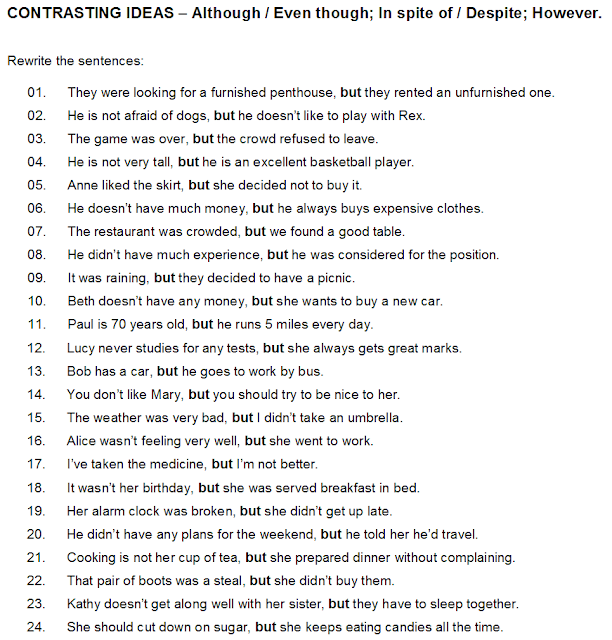 CONTRASTING IDEAS – Although / Even though; In spite of / Despite; However.

Rewrite the sentences:

01. They were looking for a furnished penthouse, but they rented an unfurnished one.
02. He is not afraid of dogs, but he doesn't like to play with Rex.
03. The game was over, but the crowd refused to leave.
04. He is not very tall, but he is an excellent basketball player.
05. Anne liked the skirt, but she decided not to buy it.
06. He doesn't have much money, but he always buys expensive clothes.
07. The restaurant was crowded, but we found a good table.
08. He didn't have much experience, but he was considered for the position.
09. It was raining, but they decided to have a picnic.
10. Beth doesn't have any money, but she wants to buy a new car.
11. Paul is 70 years old, but he runs 5 miles every day.
12. Lucy never studies for any tests, but she always gets great marks.
13. Bob has a car, but he goes to work by bus.
14. You don't like Mary, but you should try to be nice to her.
15. The weather was very bad, but I didn't take an umbrella.
16. Alice wasn't feeling very well, but she went to work.
17. I've taken the medicine, but I'm not better.
18. It wasn't her birthday, but she was served breakfast in bed.
19. Her alarm clock was broken, but she didn't get up late.
20. He didn't have any plans for the weekend, but he told her he'd travel.
21. Cooking is not her cup of tea, but she prepared dinner without complaining.
22. That pair of boots was a steal, but she didn't buy them.
23. Kathy doesn't get along well with her sister, but they have to sleep together.
24. She should cut down on sugar, but she keeps eating candies all the time.